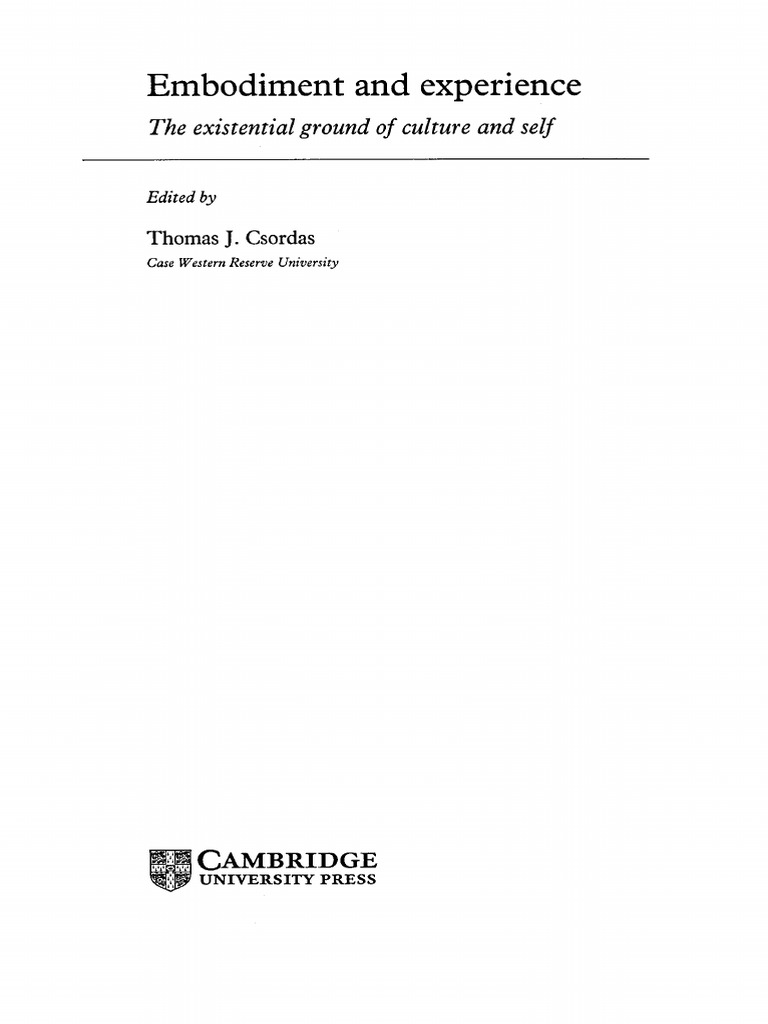 Embodiment and experience

The existential ground of culture and self

Edited by

Thomas J. Csordas

Case Western Reserve University

CAMBRIDGE
UNIVERSITY PRESS